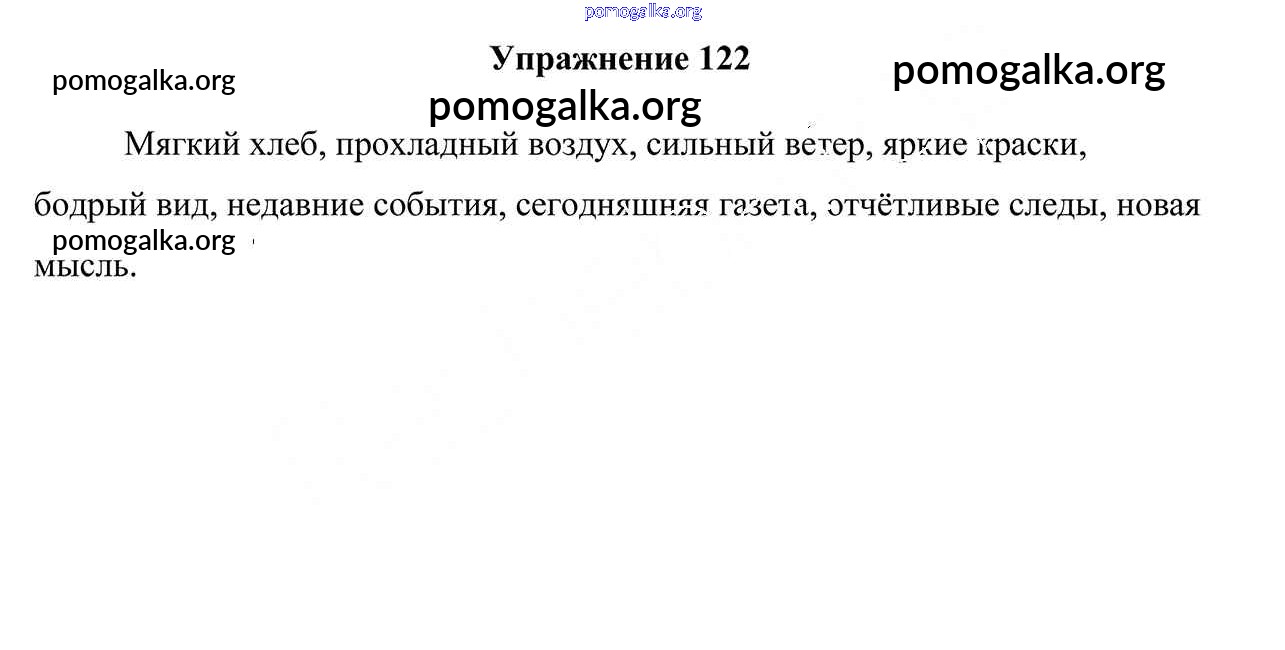 Упражнение 122

Мягкий хлеб, прохладный воздух, сильный ветер, яркие краски, бодрый вид, недавние события, сегодняшняя газета, отчётливые следы, новая мысль.

pomogalka.org